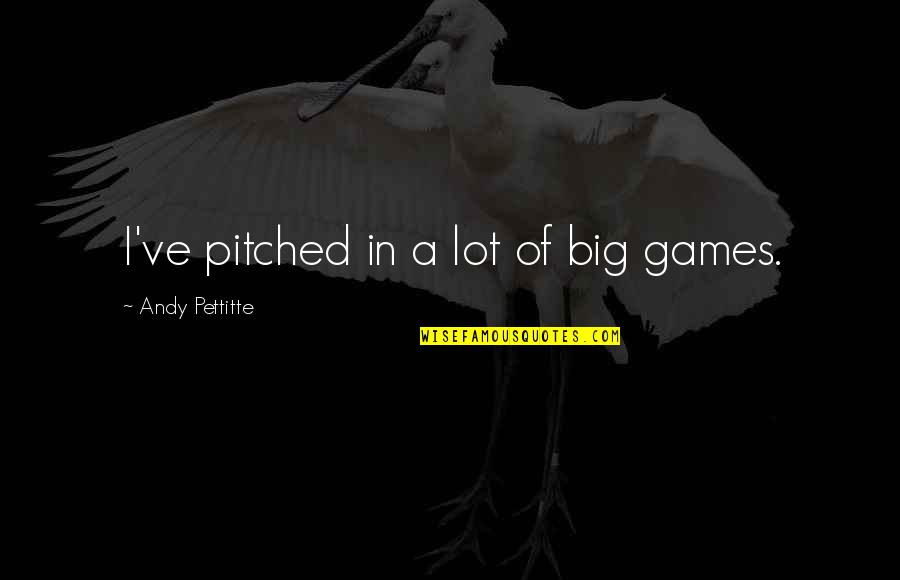 I've pitched in a lot of big games.

~ Andy Pettitte

WISEFAMOUSQUOTES.COM